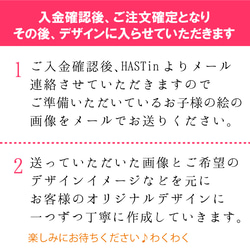 入金確認後、ご注文確定となり
その後、デザインに入らせていただきます

1 ご入金確認後、HASTinよりメール連絡させていただきますのでご準備いただいているお子様の絵の画像をメールでお送りください。

2 送っていただいた画像とご希望のデザインイメージなどを元にお客様のオリジナルデザインに一つずつ丁寧に作成していきます。

楽しみにお待ちください♪わくわく